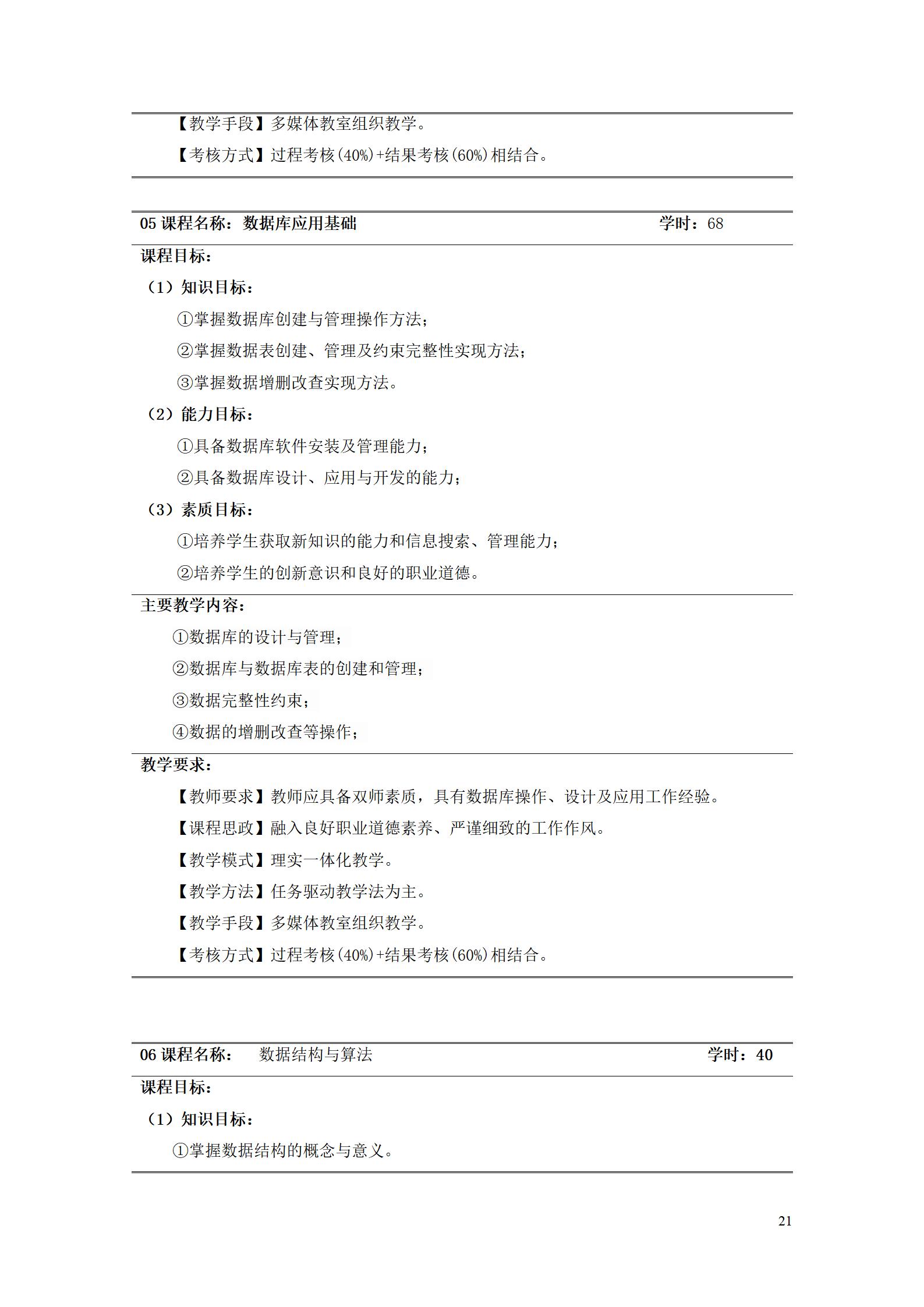 【教学手段】多媒体教室组织教学。

【考核方式】过程考核(40%)+结果考核(60%)相结合。

05 课程名称：数据库应用基础　　学时：68

课程目标：

（1）知识目标：

①掌握数据库创建与管理操作方法；

②掌握数据表创建、管理及约束完整性实现方法；

③掌握数据增删改查实现方法。

（2）能力目标：

①具备数据库软件安装及管理能力；

②具备数据库设计、应用与开发的能力；

（3）素质目标：

①培养学生获取新知识的能力和信息搜索、管理能力；

②培养学生的创新意识和良好的职业道德。

主要教学内容：

①数据库的设计与管理；

②数据库与数据库表的创建和管理；

③数据完整性约束；

④数据的增删改查等操作；

教学要求：

【教师要求】教师应具备双师素质，具有数据库操作、设计及应用工作经验。

【课程思政】融入良好职业道德素养、严谨细致的工作作风。

【教学模式】理实一体化教学。

【教学方法】任务驱动教学法为主。

【教学手段】多媒体教室组织教学。

【考核方式】过程考核(40%)+结果考核(60%)相结合。

06 课程名称：　数据结构与算法　　学时：40

课程目标：

（1）知识目标：

①掌握数据结构的概念与意义。

21